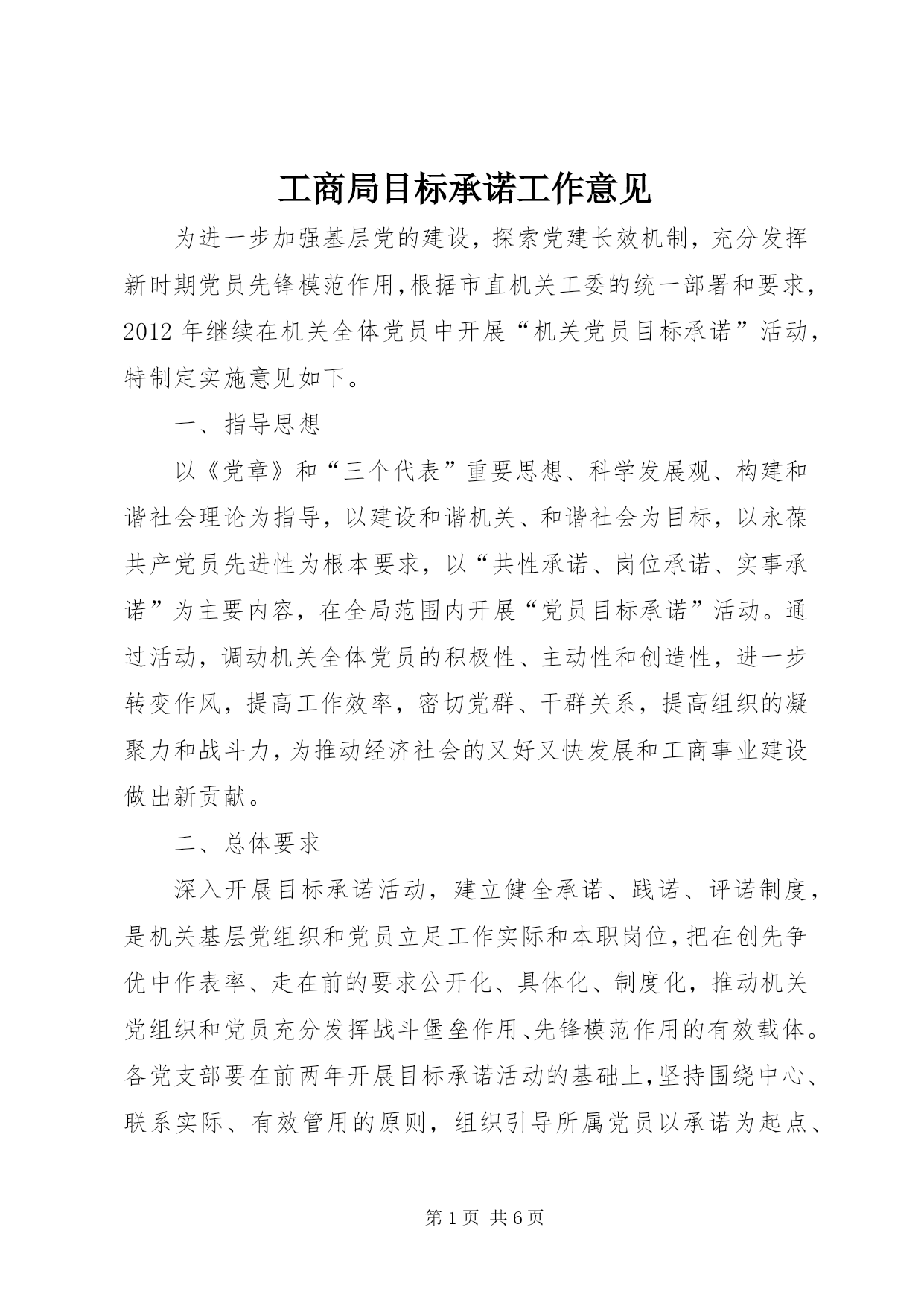 工商局目标承诺工作意见

为进一步加强基层党的建设，探索党建长效机制，充分发挥新时期党员先锋模范作用，根据市直机关工委的统一部署和要求，2012年继续在机关全体党员中开展“机关党员目标承诺”活动，特制定实施意见如下。

一、指导思想

以《党章》和“三个代表”重要思想、科学发展观、构建和谐社会理论为指导，以建设和谐机关、和谐社会为目标，以永葆共产党员先进性为根本要求，以“共性承诺、岗位承诺、实事承诺”为主要内容，在全局范围内开展“党员目标承诺”活动。通过活动，调动机关全体党员的积极性、主动性和创造性，进一步转变作风，提高工作效率，密切党群、干群关系，提高组织的凝聚力和战斗力，为推动经济社会的又好又快发展和工商事业建设做出新贡献。

二、总体要求

深入开展目标承诺活动，建立健全承诺、践诺、评诺制度，是机关基层党组织和党员立足工作实际和本职岗位，把在创先争优中作表率、走在前的要求公开化、具体化、制度化，推动机关党组织和党员充分发挥战斗堡垒作用、先锋模范作用的有效载体。各党支部要在前两年开展目标承诺活动的基础上，坚持围绕中心、联系实际、有效管用的原则，组织引导所属党员以承诺为起点、

第1页 共6页